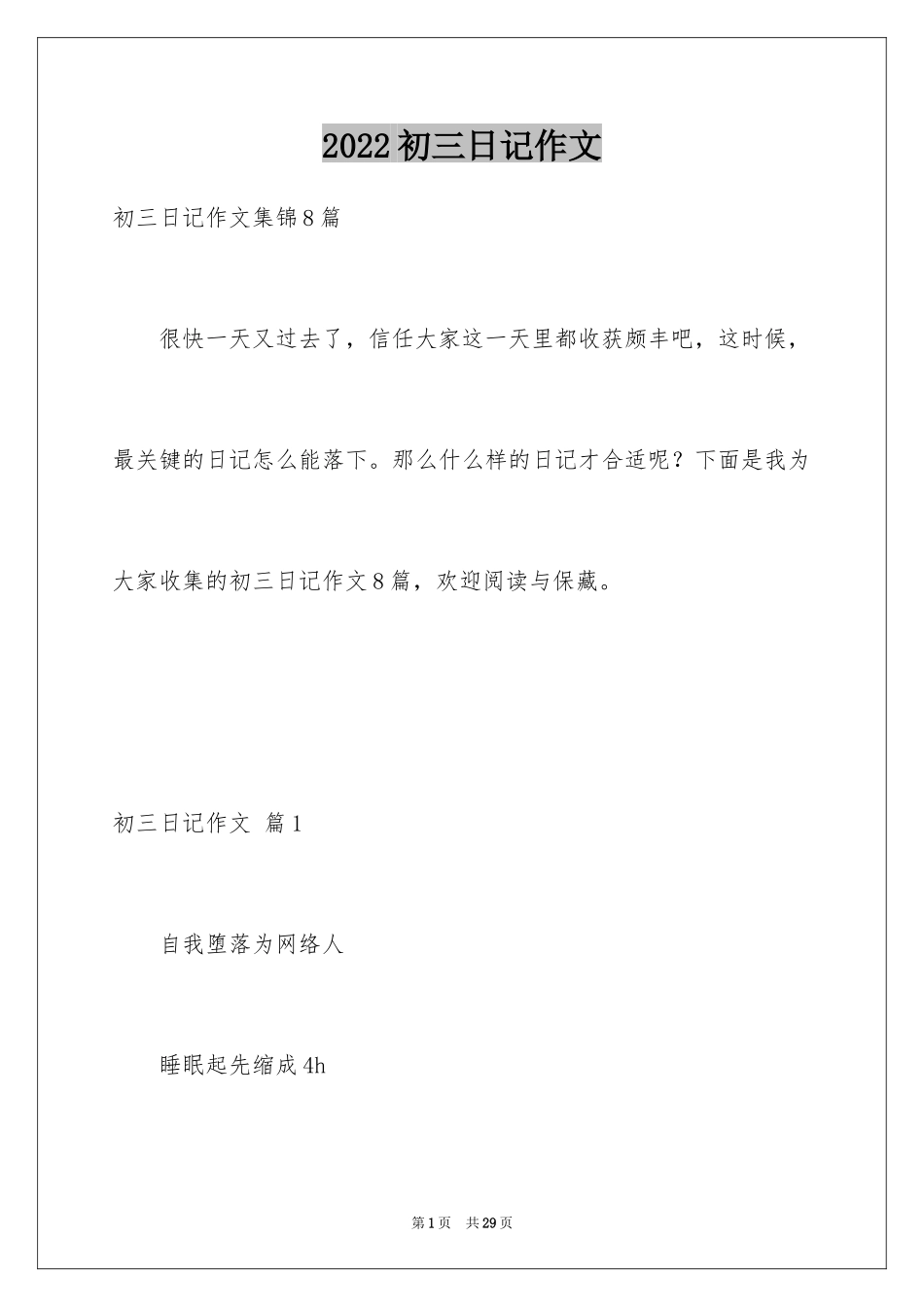 2022初三日记作文

初三日记作文集锦8篇

很快一天又过去了，信任大家这一天里都收获颇丰吧，这时候，最关键的日记怎么能落下。那么什么样的日记才合适呢？下面是我为大家收集的初三日记作文8篇，欢迎阅读与保藏。

初三日记作文 篇1

自我堕落为网络人

睡眠起先缩成4h

第1页 共29页